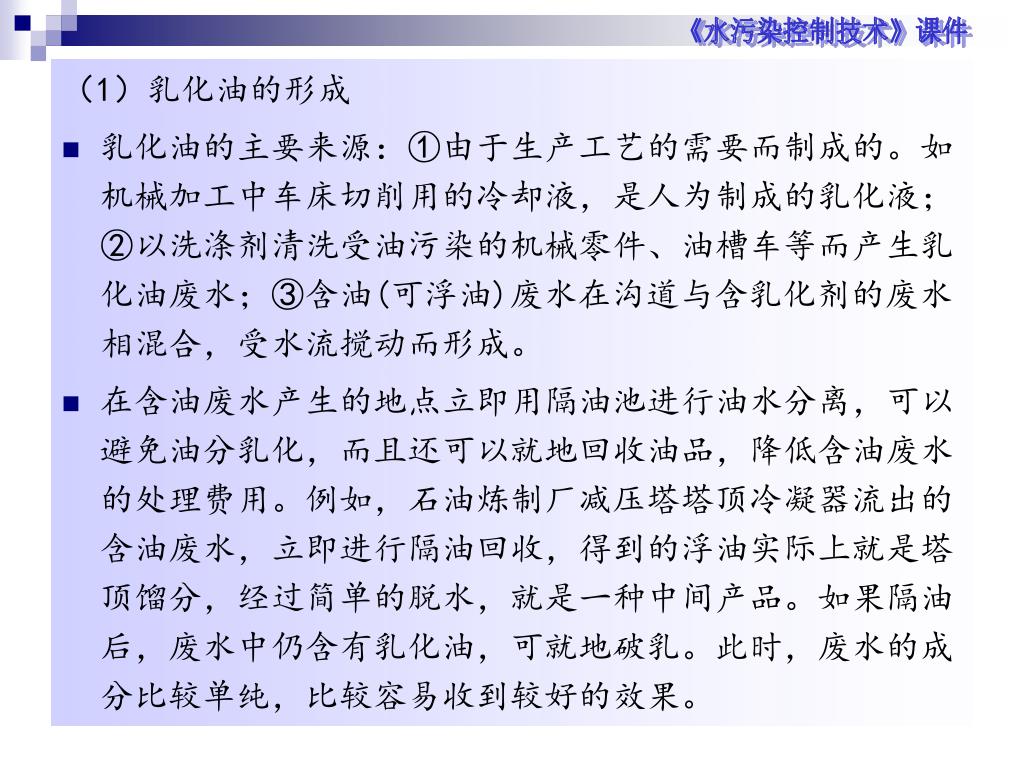 《水污染控制技术》课件

（1）乳化油的形成

■ 乳化油的主要来源：①由于生产工艺的需要而制成的。如机械加工中车床切削用的冷却液，是人为制成的乳化液；②以洗涤剂清洗受油污染的机械零件、油槽车等而产生乳化油废水；③含油(可浮油)废水在沟道与含乳化剂的废水相混合，受水流搅动而形成。

■ 在含油废水产生的地点立即用隔油池进行油水分离，可以避免油分乳化，而且还可以就地回收油品，降低含油废水的处理费用。例如，石油炼制厂减压塔塔顶冷凝器流出的含油废水，立即进行隔油回收，得到的浮油实际上就是塔顶馏分，经过简单的脱水，就是一种中间产品。如果隔油后，废水中仍含有乳化油，可就地破乳。此时，废水的成分比较单纯，比较容易收到较好的效果。